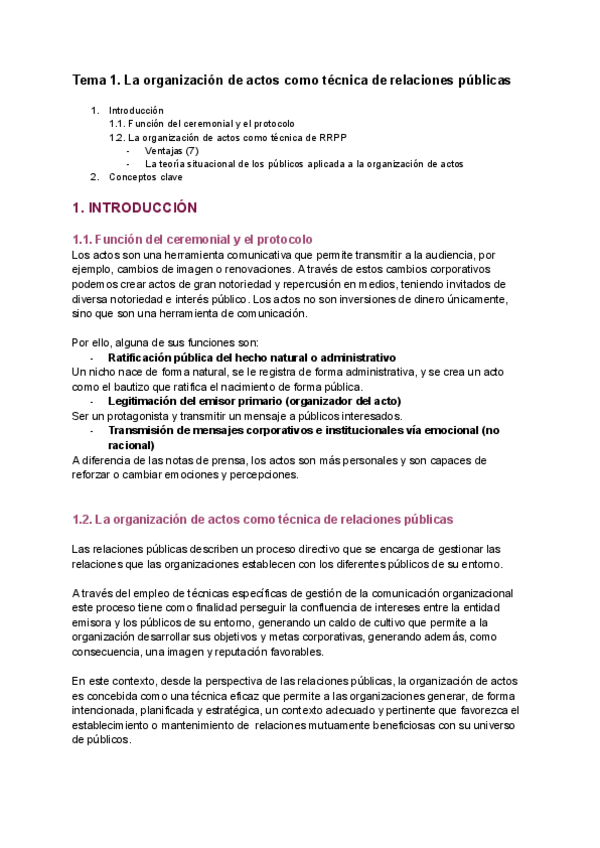 Tema 1. La organización de actos como técnica de relaciones públicas

1. Introducción
 1.1. Función del ceremonial y el protocolo
 1.2. La organización de actos como técnica de RRPP
 - Ventajas (7)
 - La teoría situacional de los públicos aplicada a la organización de actos
2. Conceptos clave

1. INTRODUCCIÓN

1.1. Función del ceremonial y el protocolo
Los actos son una herramienta comunicativa que permite transmitir a la audiencia, por ejemplo, cambios de imagen o renovaciones. A través de estos cambios corporativos podemos crear actos de gran notoriedad y repercusión en medios, teniendo invitados de diversa notoriedad e interés público. Los actos no son inversiones de dinero únicamente, sino que son una herramienta de comunicación.

Por ello, alguna de sus funciones son:
- Ratificación pública del hecho natural o administrativo
Un nicho nace de forma natural, se le registra de forma administrativa, y se crea un acto como el bautizo que ratifica el nacimiento de forma pública.
- Legitimación del emisor primario (organizador del acto)
Ser un protagonista y transmitir un mensaje a públicos interesados.
- Transmisión de mensajes corporativos e institucionales vía emocional (no racional)
A diferencia de las notas de prensa, los actos son más personales y son capaces de reforzar o cambiar emociones y percepciones.

1.2. La organización de actos como técnica de relaciones públicas

Las relaciones públicas describen un proceso directivo que se encarga de gestionar las relaciones que las organizaciones establecen con los diferentes públicos de su entorno.

A través del empleo de técnicas específicas de gestión de la comunicación organizacional este proceso tiene como finalidad perseguir la confluencia de intereses entre la entidad emisora y los públicos de su entorno, generando un caldo de cultivo que permite a la organización desarrollar sus objetivos y metas corporativas, generando además, como consecuencia, una imagen y reputación favorables.

En este contexto, desde la perspectiva de las relaciones públicas, la organización de actos es concebida como una técnica eficaz que permite a las organizaciones generar, de forma intencionada, planificada y estratégica, un contexto adecuado y pertinente que favorezca el establecimiento o mantenimiento de relaciones mutuamente beneficiosas con su universo de públicos.